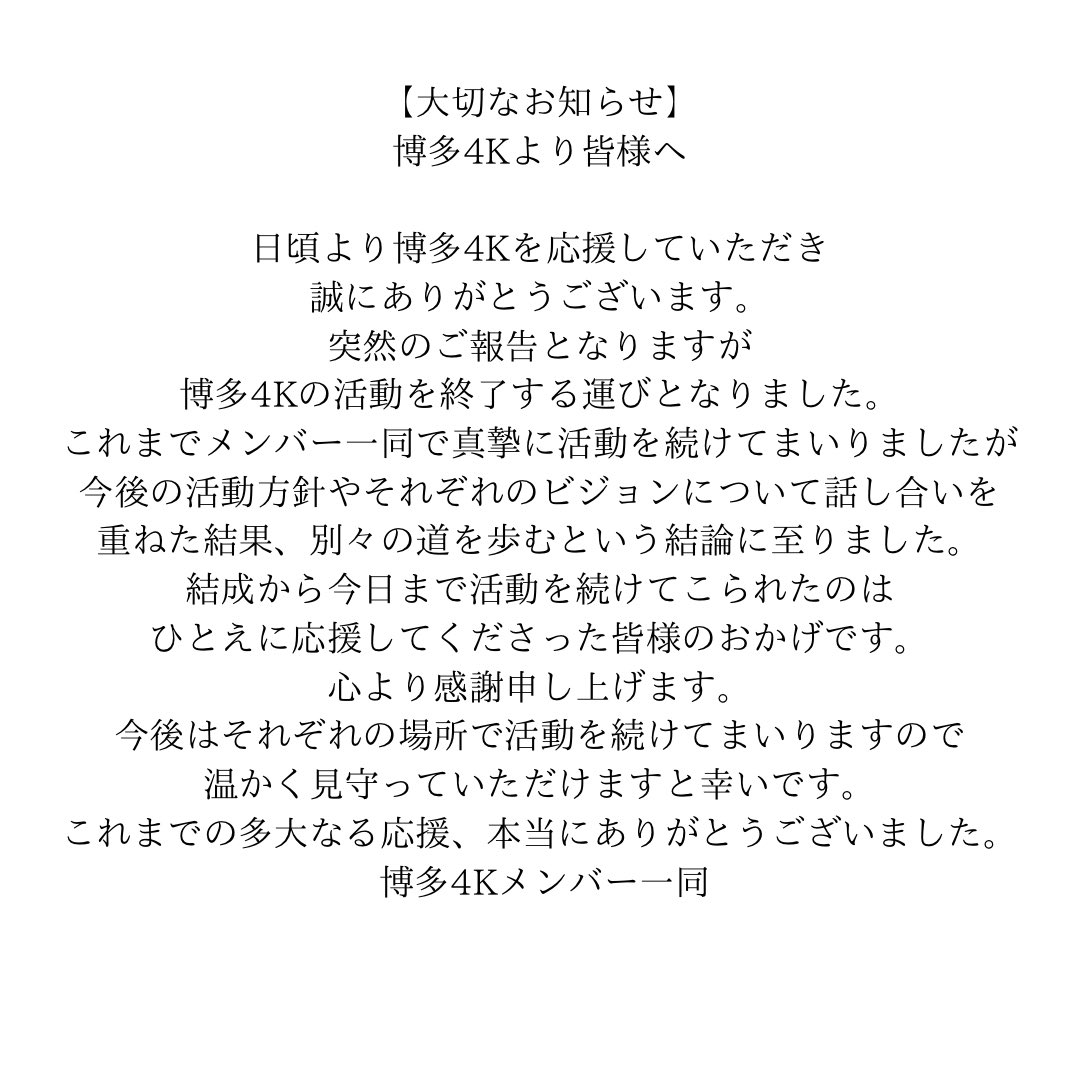 【大切なお知らせ】
博多4Kより皆様へ

日頃より博多4Kを応援していただき
誠にありがとうございます。
突然のご報告となりますが
博多4Kの活動を終了する運びとなりました。
これまでメンバー一同で真摯に活動を続けてまいりましたが
今後の活動方針やそれぞれのビジョンについて話し合いを
重ねた結果、別々の道を歩むという結論に至りました。
結成から今日まで活動を続けてこられたのは
ひとえに応援してくださった皆様のおかげです。
心より感謝申し上げます。
今後はそれぞれの場所で活動を続けてまいりますので
温かく見守っていただけますと幸いです。
これまでの多大なる応援、本当にありがとうございました。
博多4Kメンバー一同